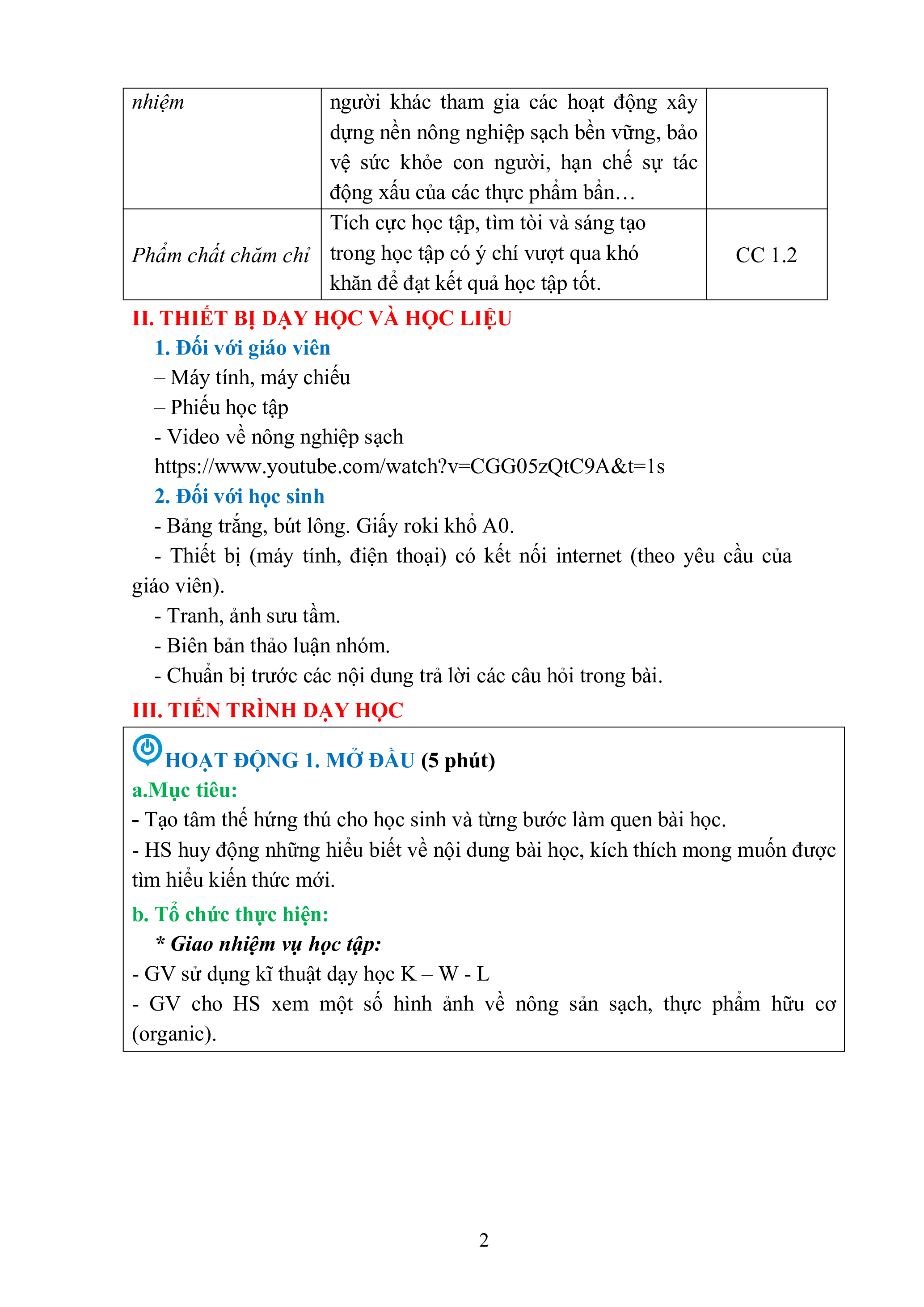 | nhiệm | người khác tham gia các hoạt động xây dựng nền nông nghiệp sạch bền vững, bảo vệ sức khỏe con người, hạn chế sự tác động xấu của các thực phẩm bẩn… | |
|---|---|---|
| Phẩm chất chăm chỉ | Tích cực học tập, tìm tòi và sáng tạo trong học tập có ý chí vượt qua khó khăn để đạt kết quả học tập tốt. | CC 1.2 |

II. THIẾT BỊ DẠY HỌC VÀ HỌC LIỆU

1. Đối với giáo viên

– Máy tính, máy chiếu

– Phiếu học tập

- Video về nông nghiệp sạch

https://www.youtube.com/watch?v=CGG05zQtC9A&t=1s

2. Đối với học sinh

- Bảng trắng, bút lông. Giấy roki khổ A0.

- Thiết bị (máy tính, điện thoại) có kết nối internet (theo yêu cầu của giáo viên).

- Tranh, ảnh sưu tầm.

- Biên bản thảo luận nhóm.

- Chuẩn bị trước các nội dung trả lời các câu hỏi trong bài.

III. TIẾN TRÌNH DẠY HỌC

HOẠT ĐỘNG 1. MỞ ĐẦU (5 phút)

a.Mục tiêu:

- Tạo tâm thế hứng thú cho học sinh và từng bước làm quen bài học.

- HS huy động những hiểu biết về nội dung bài học, kích thích mong muốn được tìm hiểu kiến thức mới.

b. Tổ chức thực hiện:

* Giao nhiệm vụ học tập:

- GV sử dụng kĩ thuật dạy học K – W - L

- GV cho HS xem một số hình ảnh về nông sản sạch, thực phẩm hữu cơ (organic).

2